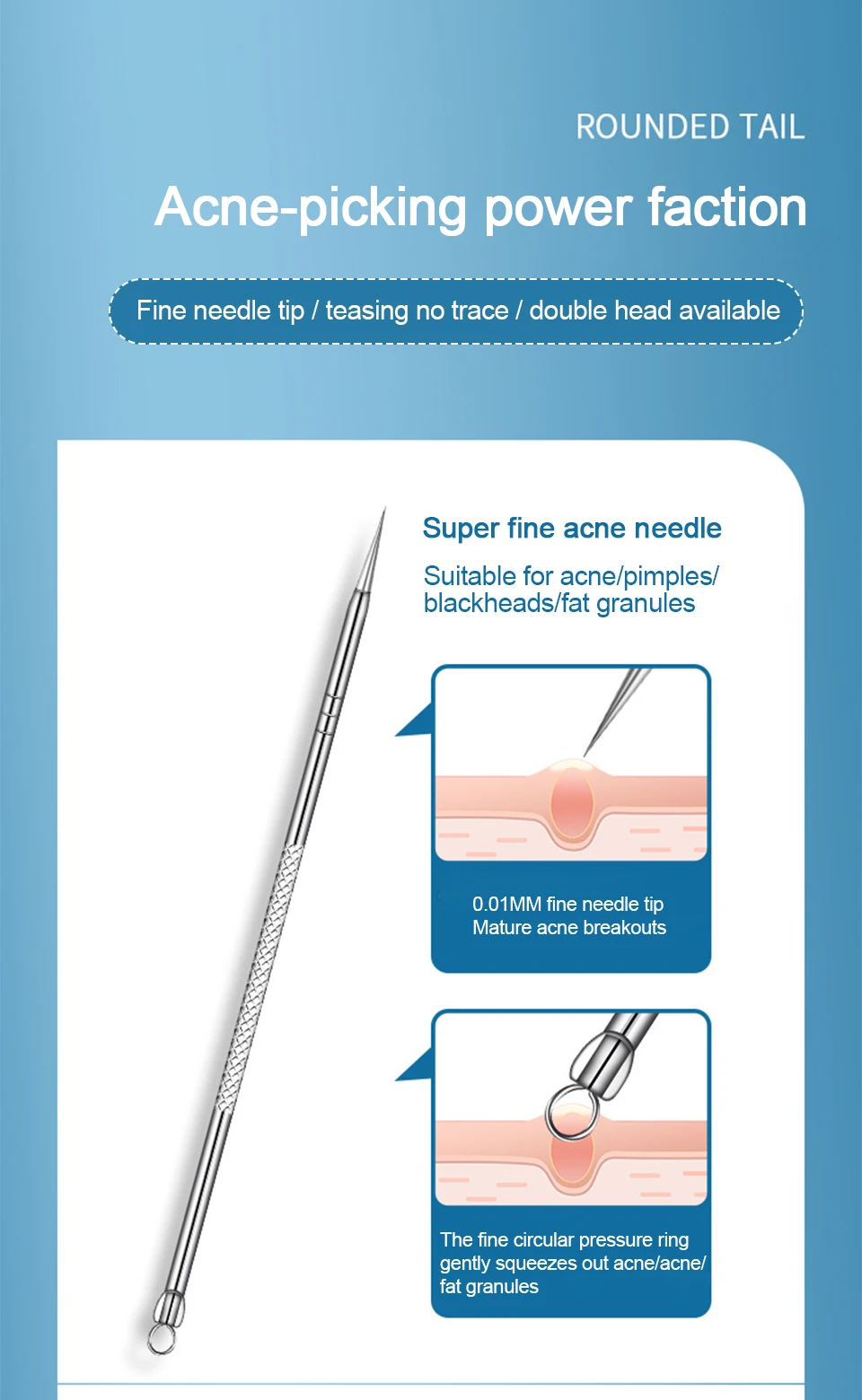 ROUNDED TAIL

Acne-picking power faction

Fine needle tip / teasing no trace / double head available

Super fine acne needle

Suitable for acne/pimples/ blackheads/fat granules

0.01MM fine needle tip
Mature acne breakouts

The fine circular pressure ring gently squeezes out acne/acne/ fat granules